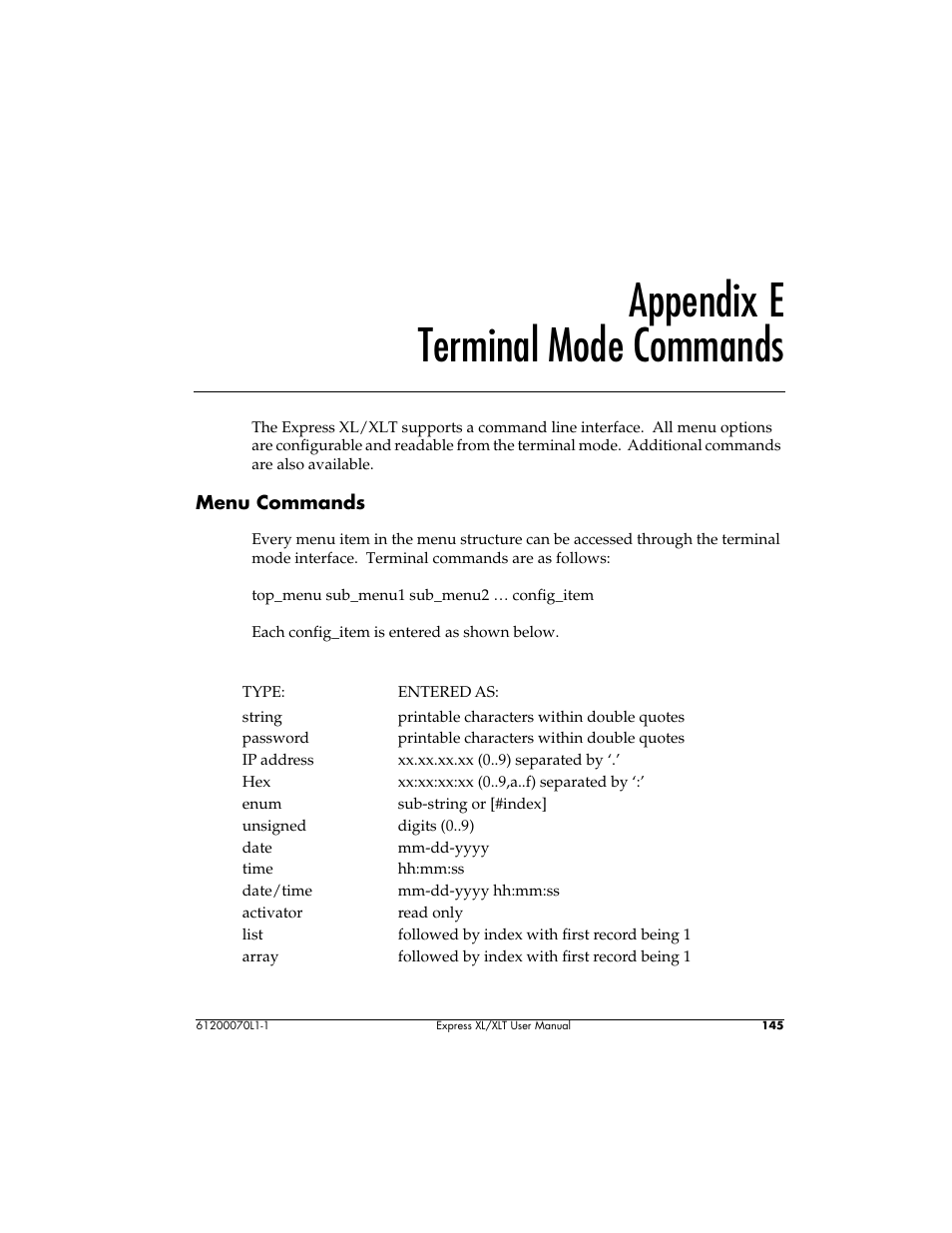 Appendix E
Terminal Mode Commands

The Express XL/XLT supports a command line interface. All menu options are configurable and readable from the terminal mode. Additional commands are also available.

Menu Commands

Every menu item in the menu structure can be accessed through the terminal mode interface. Terminal commands are as follows:

top_menu sub_menu1 sub_menu2 … config_item

Each config_item is entered as shown below.

| TYPE: | ENTERED AS: |
|---|---|
| string | printable characters within double quotes |
| password | printable characters within double quotes |
| IP address | xx.xx.xx.xx (0..9) separated by ‘.’ |
| Hex | xx:xx:xx:xx (0..9,a..f) separated by ‘:’ |
| enum | sub-string or [#index] |
| unsigned | digits (0..9) |
| date | mm-dd-yyyy |
| time | hh:mm:ss |
| date/time | mm-dd-yyyy hh:mm:ss |
| activator | read only |
| list | followed by index with first record being 1 |
| array | followed by index with first record being 1 |

61200070L1-1 Express XL/XLT User Manual 145